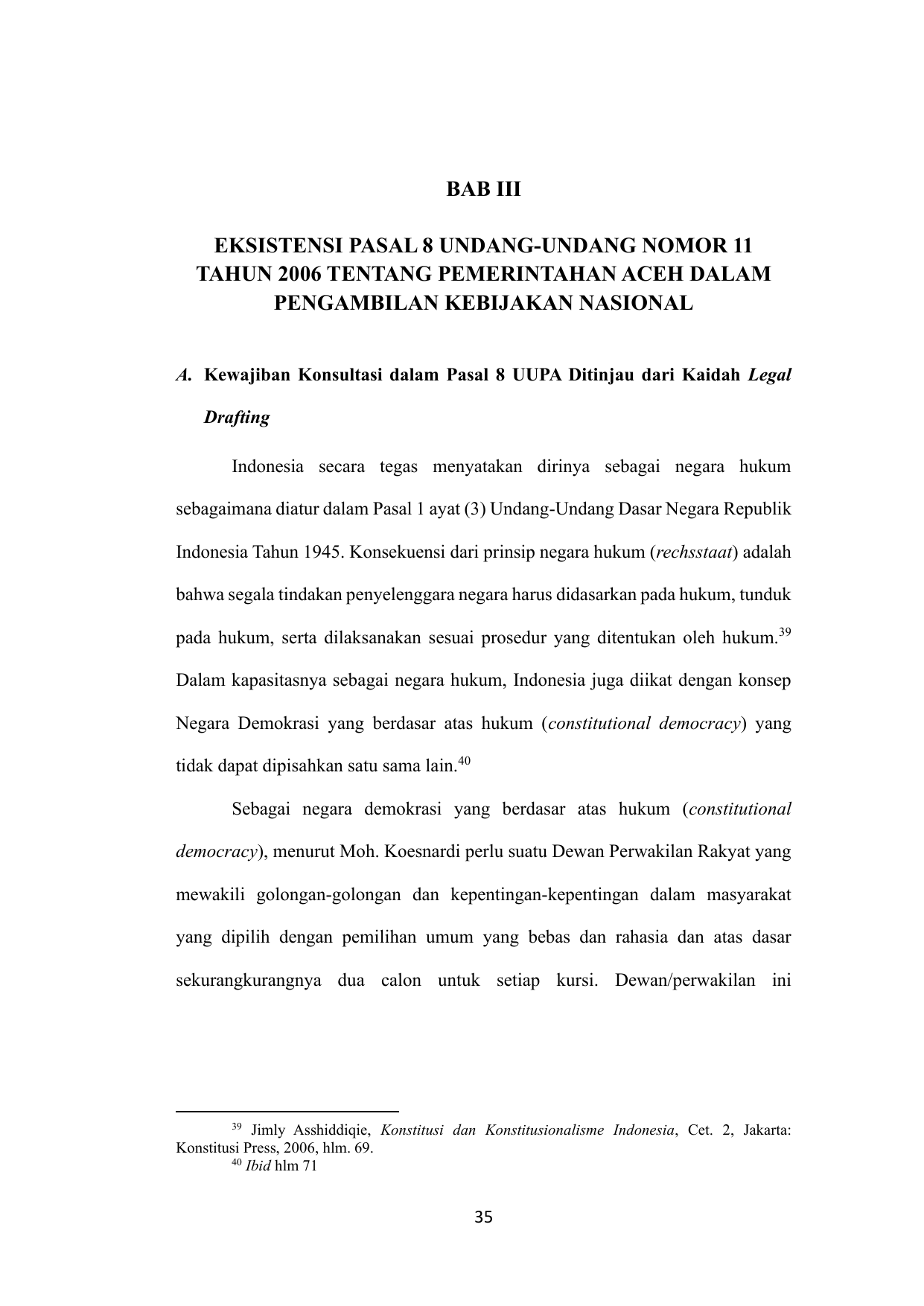 BAB III

EKSISTENSI PASAL 8 UNDANG-UNDANG NOMOR 11 TAHUN 2006 TENTANG PEMERINTAHAN ACEH DALAM PENGAMBILAN KEBIJAKAN NASIONAL

A. Kewajiban Konsultasi dalam Pasal 8 UUPA Ditinjau dari Kaidah Legal Drafting

Indonesia secara tegas menyatakan dirinya sebagai negara hukum sebagaimana diatur dalam Pasal 1 ayat (3) Undang-Undang Dasar Negara Republik Indonesia Tahun 1945. Konsekuensi dari prinsip negara hukum (rechsstaat) adalah bahwa segala tindakan penyelenggara negara harus didasarkan pada hukum, tunduk pada hukum, serta dilaksanakan sesuai prosedur yang ditentukan oleh hukum.$^{39}$ Dalam kapasitasnya sebagai negara hukum, Indonesia juga diikat dengan konsep Negara Demokrasi yang berdasar atas hukum (constitutional democracy) yang tidak dapat dipisahkan satu sama lain.$^{40}$

Sebagai negara demokrasi yang berdasar atas hukum (constitutional democracy), menurut Moh. Koesnardi perlu suatu Dewan Perwakilan Rakyat yang mewakili golongan-golongan dan kepentingan-kepentingan dalam masyarakat yang dipilih dengan pemilihan umum yang bebas dan rahasia dan atas dasar sekurangkurangnya dua calon untuk setiap kursi. Dewan/perwakilan ini

$^{39}$ Jimly Asshiddiqie, Konstitusi dan Konstitusionalisme Indonesia, Cet. 2, Jakarta: Konstitusi Press, 2006, hlm. 69.
$^{40}$ Ibid hlm 71

35